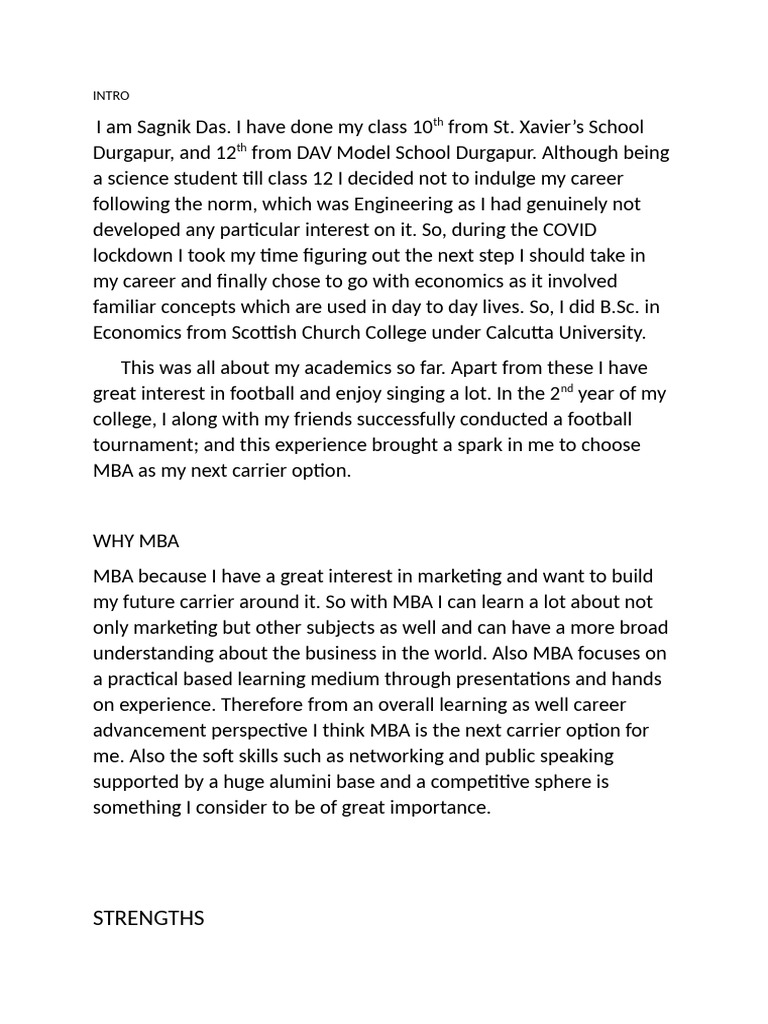 INTRO

I am Sagnik Das. I have done my class 10$^{th}$ from St. Xavier's School Durgapur, and 12$^{th}$ from DAV Model School Durgapur. Although being a science student till class 12 I decided not to indulge my career following the norm, which was Engineering as I had genuinely not developed any particular interest on it. So, during the COVID lockdown I took my time figuring out the next step I should take in my career and finally chose to go with economics as it involved familiar concepts which are used in day to day lives. So, I did B.Sc. in Economics from Scottish Church College under Calcutta University.

This was all about my academics so far. Apart from these I have great interest in football and enjoy singing a lot. In the 2$^{nd}$ year of my college, I along with my friends successfully conducted a football tournament; and this experience brought a spark in me to choose MBA as my next carrier option.

WHY MBA

MBA because I have a great interest in marketing and want to build my future carrier around it. So with MBA I can learn a lot about not only marketing but other subjects as well and can have a more broad understanding about the business in the world. Also MBA focuses on a practical based learning medium through presentations and hands on experience. Therefore from an overall learning as well career advancement perspective I think MBA is the next carrier option for me. Also the soft skills such as networking and public speaking supported by a huge alumini base and a competitive sphere is something I consider to be of great importance.

STRENGTHS